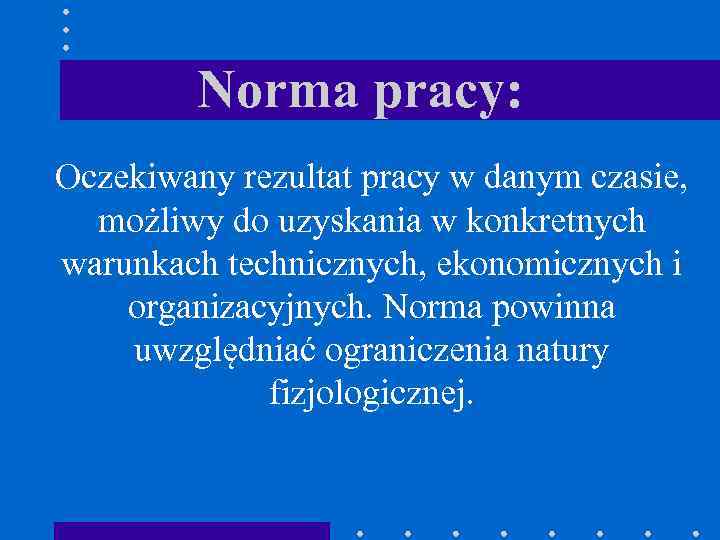 Norma pracy:

Oczekiwany rezultat pracy w danym czasie, możliwy do uzyskania w konkretnych warunkach technicznych, ekonomicznych i organizacyjnych. Norma powinna uwzględniać ograniczenia natury fizjologicznej.